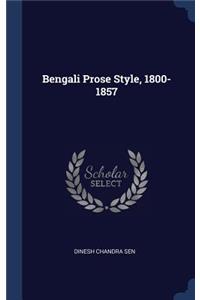 Bengali Prose Style, 1800-1857

Scholar
SELECT

DINESH CHANDRA SEN